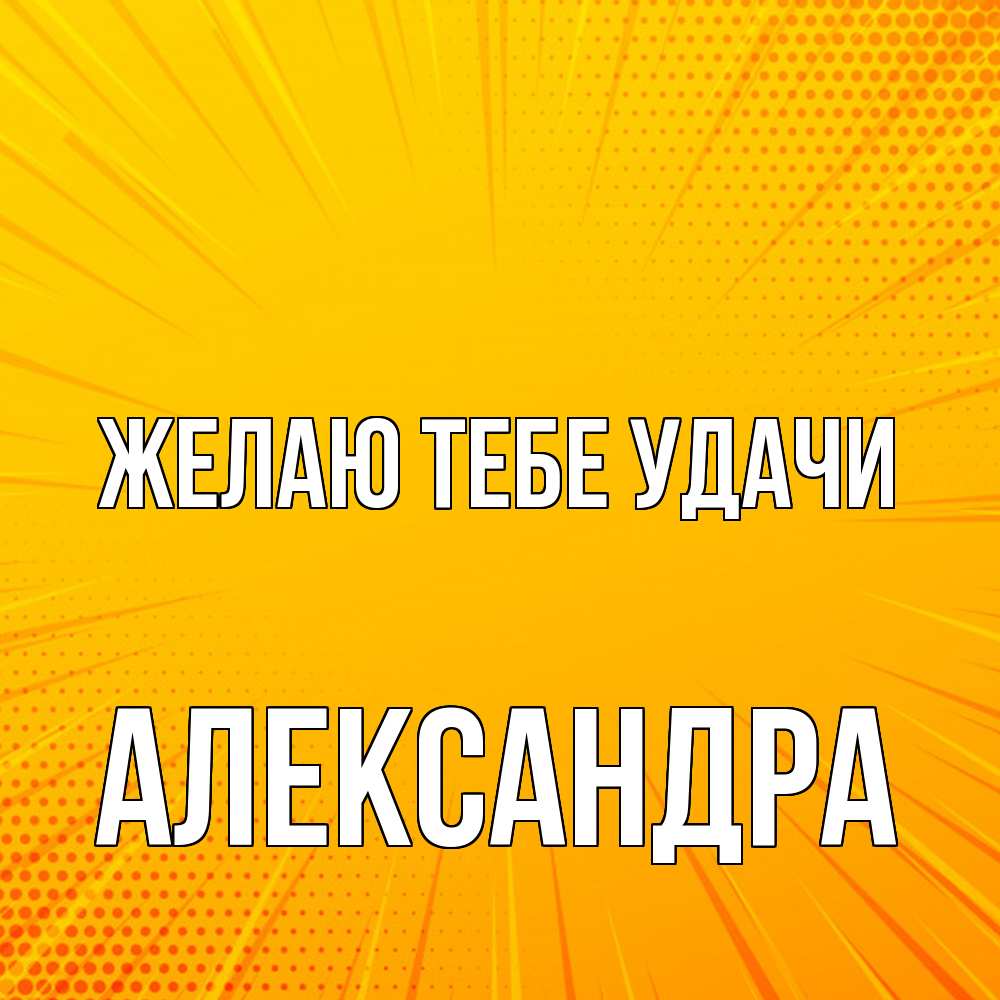 ЖЕЛАЮ ТЕБЕ УДАЧИ

АЛЕКСАНДРА